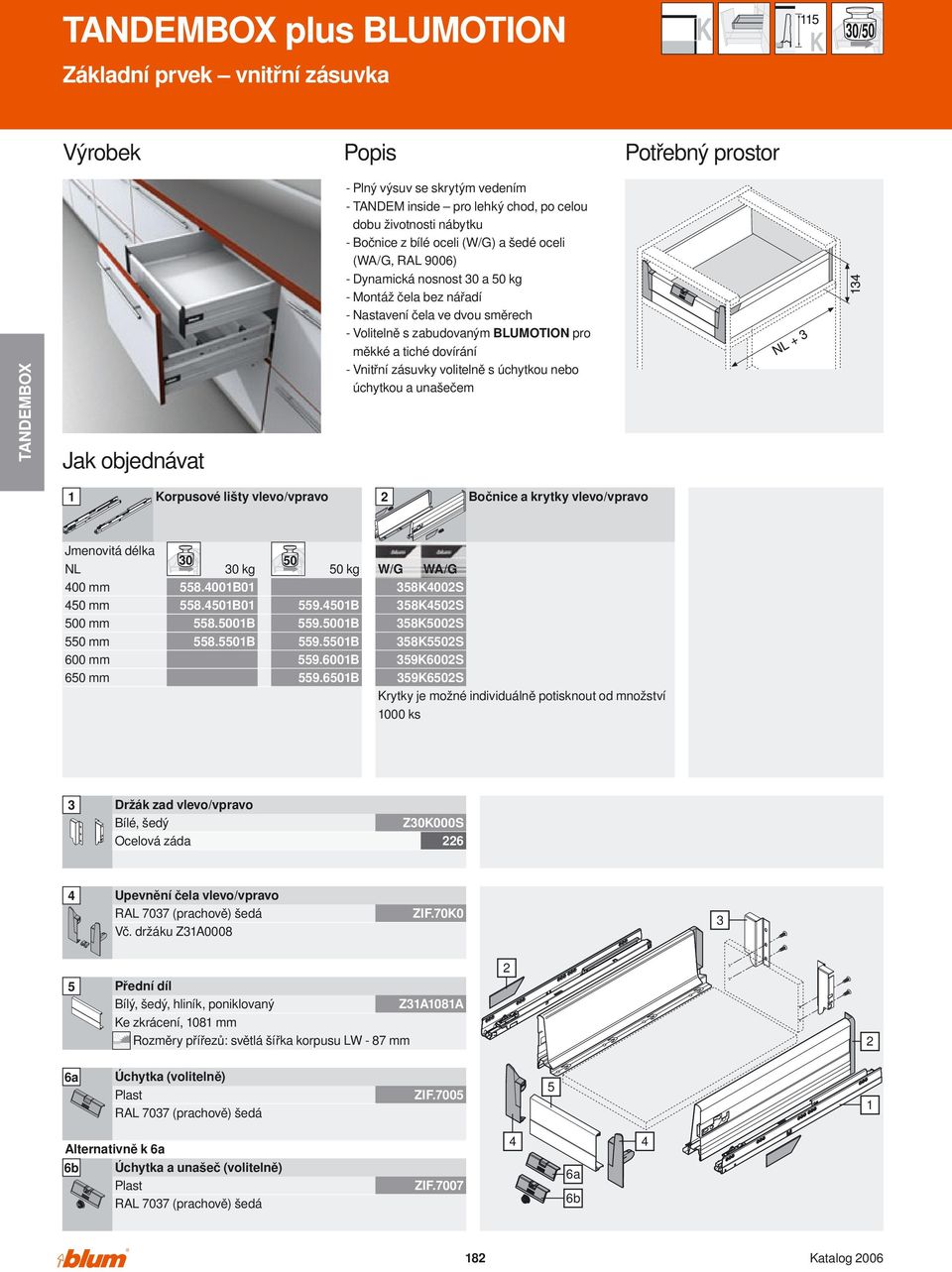 TANDEMBOX plus BLUMOTION
Základní prvek – vnitřní zásuvka

K 115 K 30/50

TANDEMBOX

Výrobek

Popis
- Plný výsuv se skrytým vedením
- TANDEM inside – pro lehký chod, po celou dobu životnosti nábytku
- Bočnice z bílé oceli (W/G) a šedé oceli (WA/G, RAL 9006)
- Dynamická nosnost 30 a 50 kg
- Montáž čela bez nářadí
- Nastavení čela ve dvou směrech
- Volitelně s zabudovaným BLUMOTION pro měkké a tiché dovírání
- Vnitřní zásuvky volitelně s úchytkou nebo úchytkou a unašečem

Potřebný prostor
134
NL + 3

Jak objednávat

1 Korpusové lišty vlevo/vpravo

2 Bočnice a krytky vlevo/vpravo

| Jmenovitá délka NL | 30 30 kg | 50 50 kg | W/G WA/G |
|---|---|---|---|
| 400 mm | 558.4001B01 | | 358K4002S |
| 450 mm | 558.4501B01 | 559.4501B | 358K4502S |
| 500 mm | 558.5001B | 559.5001B | 358K5002S |
| 550 mm | 558.5501B | 559.5501B | 358K5502S |
| 600 mm | | 559.6001B | 359K6002S |
| 650 mm | | 559.6501B | 359K6502S |

Krytky je možné individuálně potisknout od množství 1000 ks

3 Držák zad vlevo/vpravo
Bílé, šedý Z30K000S
Ocelová záda 226

4 Upevnění čela vlevo/vpravo
RAL 7037 (prachově) šedá ZIF.70K0
Vč. držáku Z31A0008

5 Přední díl
Bílý, šedý, hliník, poniklovaný Z31A1081A
Ke zkrácení, 1081 mm
Rozměry přířezů: světlá šířka korpusu LW - 87 mm

6a Úchytka (volitelně)
Plast ZIF.7005
RAL 7037 (prachově) šedá

Alternativně k 6a
6b Úchytka a unašeč (volitelně)
Plast ZIF.7007
RAL 7037 (prachově) šedá

3 2 2 5 1 4 4 6a 6b

blum 182 Katalog 2006